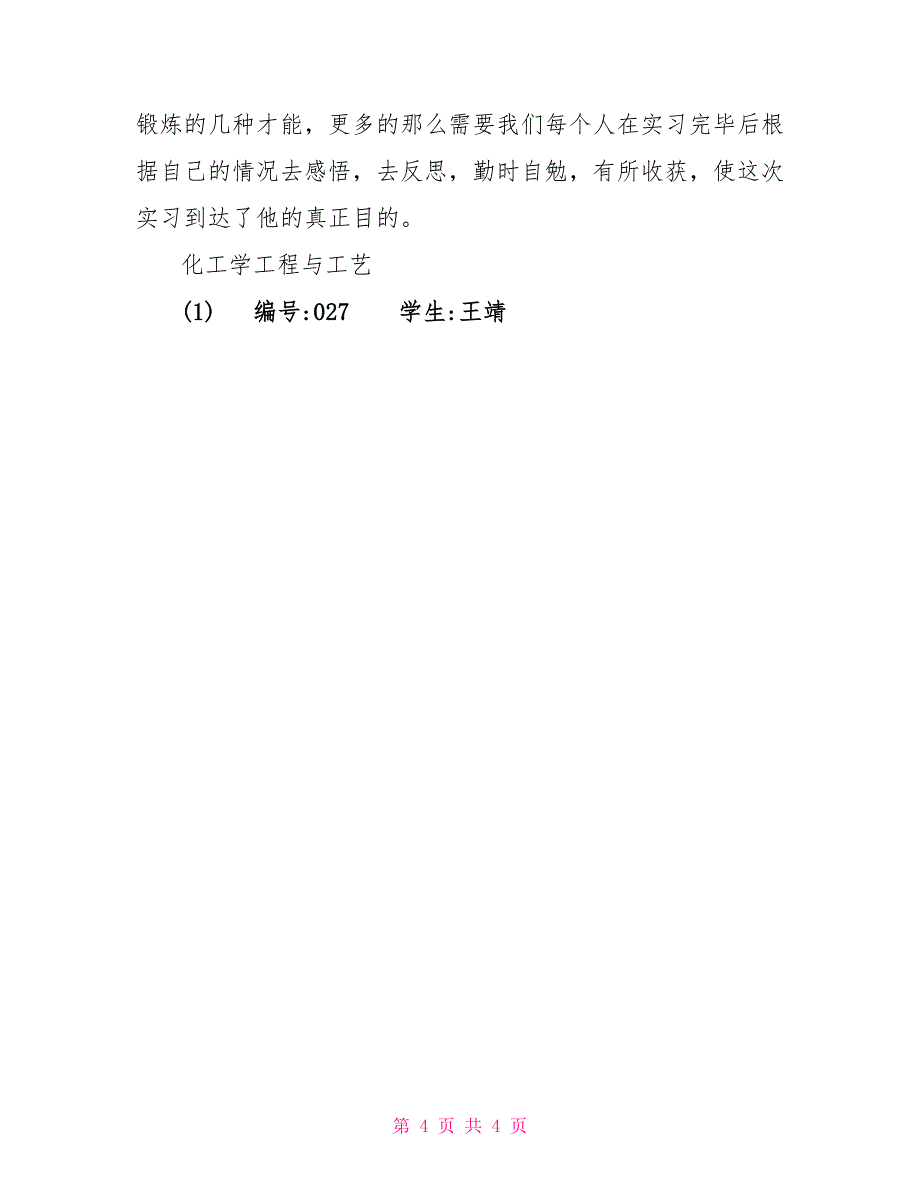 锻炼的几种才能，更多的那么需要我们每个人在实习完毕后根据自己的情况去感悟，去反思，勤时自勉，有所收获，使这次实习到达了他的真正目的。

化工学工程与工艺

(1)　编号:027　学生:王靖

第 4 页 共 4 页